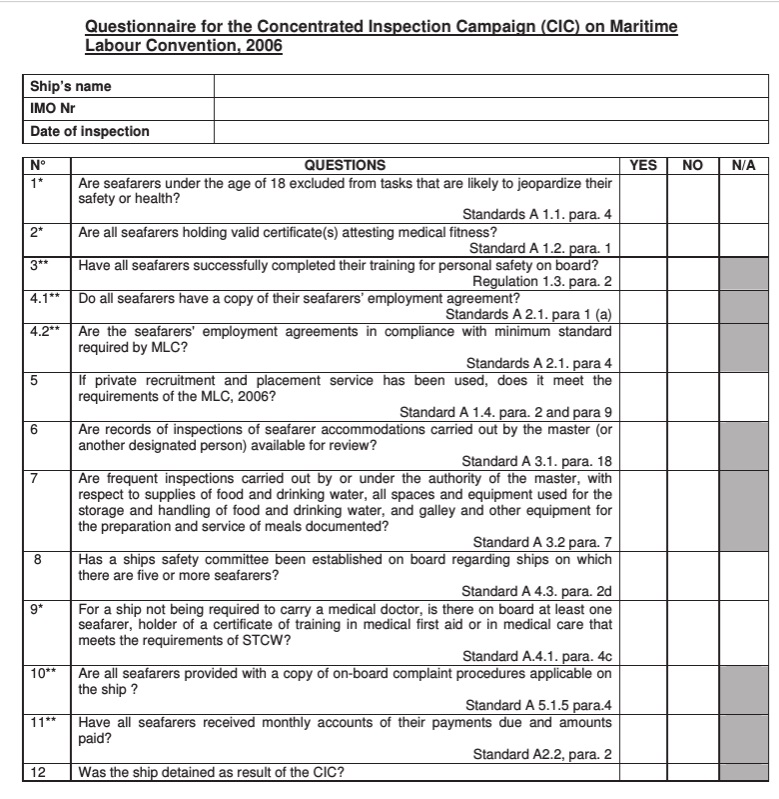 Questionnaire for the Concentrated Inspection Campaign (CIC) on Maritime Labour Convention, 2006

| Ship's name | |
|---|---|
| IMO Nr | |
| Date of inspection | |

| N° | QUESTIONS | YES | NO | N/A |
|---|---|---|---|---|
| 1* | Are seafarers under the age of 18 excluded from tasks that are likely to jeopardize their safety or health? Standards A 1.1. para. 4 | | | |
| 2* | Are all seafarers holding valid certificate(s) attesting medical fitness? Standard A 1.2. para. 1 | | | |
| 3** | Have all seafarers successfully completed their training for personal safety on board? Regulation 1.3. para. 2 | | | |
| 4.1** | Do all seafarers have a copy of their seafarers' employment agreement? Standards A 2.1. para 1 (a) | | | |
| 4.2** | Are the seafarers' employment agreements in compliance with minimum standard required by MLC? Standards A 2.1. para 4 | | | |
| 5 | If private recruitment and placement service has been used, does it meet the requirements of the MLC, 2006? Standard A 1.4. para. 2 and para 9 | | | |
| 6 | Are records of inspections of seafarer accommodations carried out by the master (or another designated person) available for review? Standard A 3.1. para. 18 | | | |
| 7 | Are frequent inspections carried out by or under the authority of the master, with respect to supplies of food and drinking water, all spaces and equipment used for the storage and handling of food and drinking water, and galley and other equipment for the preparation and service of meals documented? Standard A 3.2 para. 7 | | | |
| 8 | Has a ships safety committee been established on board regarding ships on which there are five or more seafarers? Standard A 4.3. para. 2d | | | |
| 9* | For a ship not being required to carry a medical doctor, is there on board at least one seafarer, holder of a certificate of training in medical first aid or in medical care that meets the requirements of STCW? Standard A.4.1. para. 4c | | | |
| 10** | Are all seafarers provided with a copy of on-board complaint procedures applicable on the ship ? Standard A 5.1.5 para.4 | | | |
| 11** | Have all seafarers received monthly accounts of their payments due and amounts paid? Standard A2.2, para. 2 | | | |
| 12 | Was the ship detained as result of the CIC? | | | |